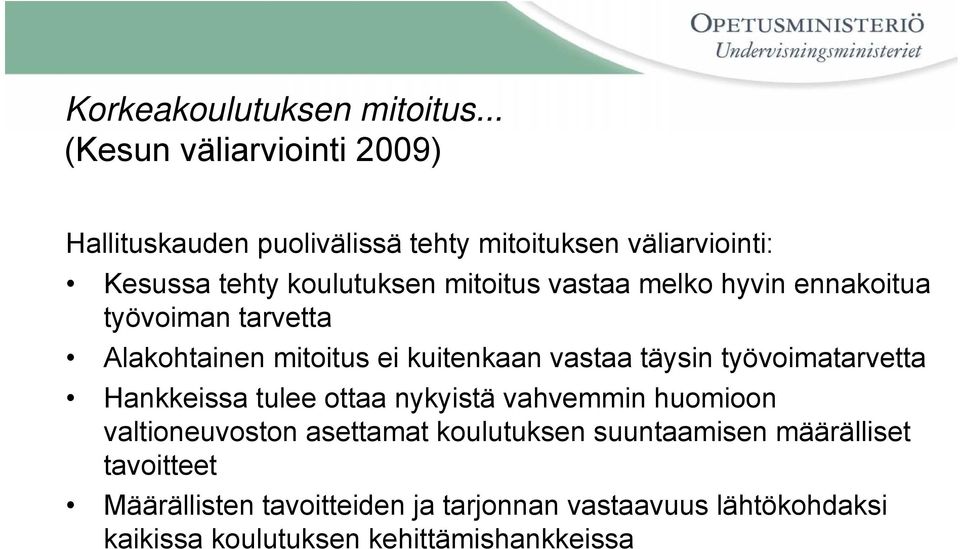 OPETUSMINISTERIÖ
Undervisningsministeriet

Korkeakoulutuksen mitoitus...
(Kesun väliarviointi 2009)

Hallituskauden puolivälissä tehty mitoituksen väliarviointi:

• Kesussa tehty koulutuksen mitoitus vastaa melko hyvin ennakoitua työvoiman tarvetta
• Alakohtainen mitoitus ei kuitenkaan vastaa täysin työvoimatarvetta
• Hankkeissa tulee ottaa nykyistä vahvemmin huomioon valtioneuvoston asettamat koulutuksen suuntaamisen määrälliset tavoitteet
• Määrällisten tavoitteiden ja tarjonnan vastaavuus lähtökohdaksi kaikissa koulutuksen kehittämishankkeissa